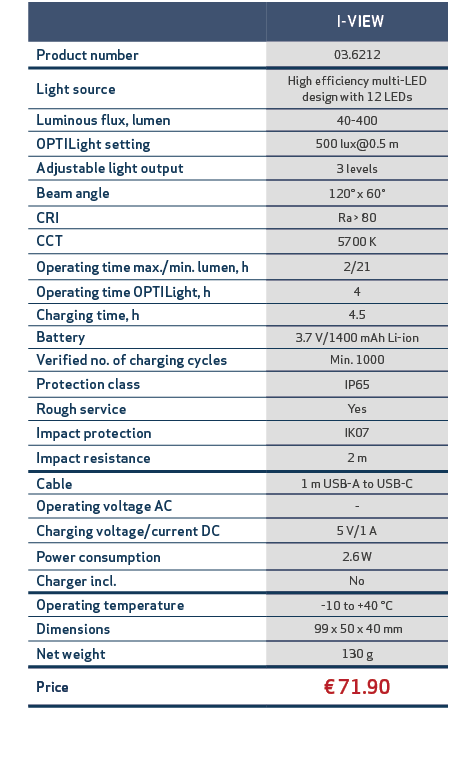 | | I-VIEW |
|---|---|
| Product number | 03.6212 |
| Light source | High efficiency multi-LED design with 12 LEDs |
| Luminous flux, lumen | 40-400 |
| OPTILight setting | 500 lux@0.5 m |
| Adjustable light output | 3 levels |
| Beam angle | 120° x 60° |
| CRI | Ra > 80 |
| CCT | 5700 K |
| Operating time max./min. lumen, h | 2/21 |
| Operating time OPTILight, h | 4 |
| Charging time, h | 4.5 |
| Battery | 3.7 V/1400 mAh Li-ion |
| Verified no. of charging cycles | Min. 1000 |
| Protection class | IP65 |
| Rough service | Yes |
| Impact protection | IK07 |
| Impact resistance | 2 m |
| Cable | 1 m USB-A to USB-C |
| Operating voltage AC | - |
| Charging voltage/current DC | 5 V/1 A |
| Power consumption | 2.6 W |
| Charger incl. | No |
| Operating temperature | -10 to +40 °C |
| Dimensions | 99 x 50 x 40 mm |
| Net weight | 130 g |
| Price | € 71.90 |